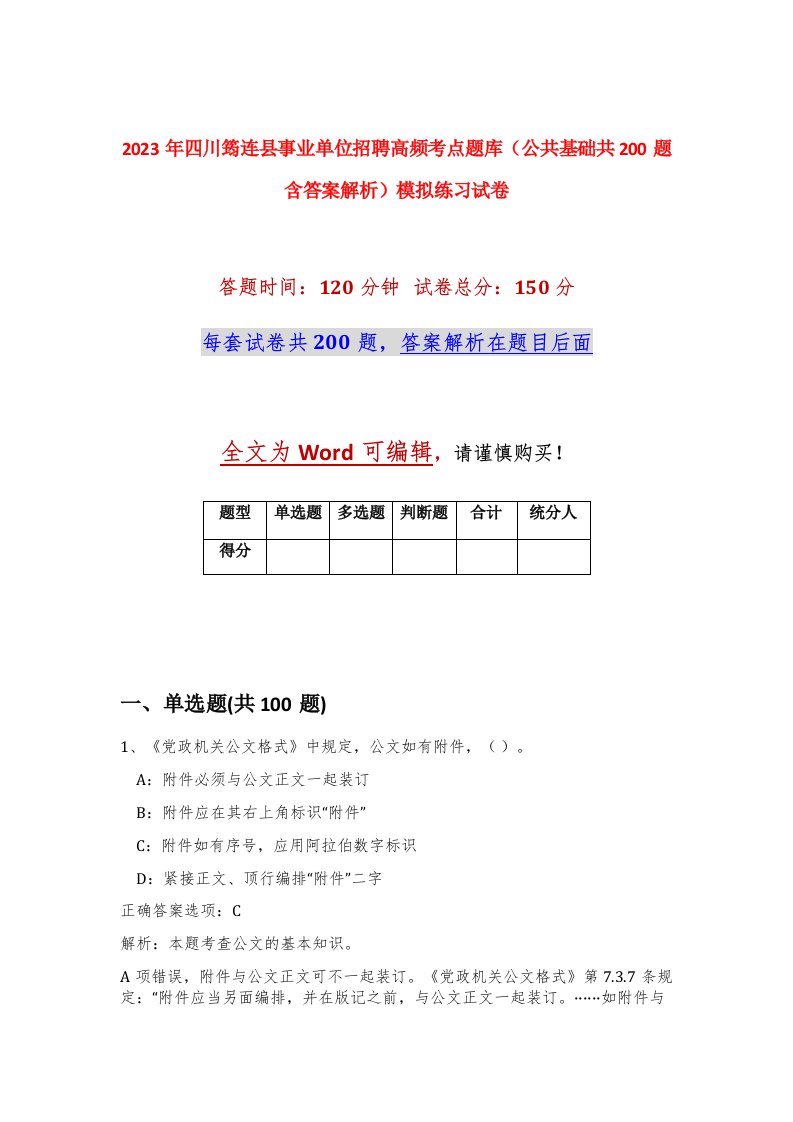 2023年四川筠连县事业单位招聘高频考点题库（公共基础共200题含答案解析）模拟练习试卷

答题时间：120分钟 试卷总分：150分

每套试卷共200题，答案解析在题目后面

全文为Word可编辑，请谨慎购买！

| 题型 | 单选题 | 多选题 | 判断题 | 合计 | 统分人 |
|---|---|---|---|---|---|
| 得分 | | | | | |

一、单选题(共100题)

1、《党政机关公文格式》中规定，公文如有附件，（ ）。

A：附件必须与公文正文一起装订

B：附件应在其右上角标识“附件”

C：附件如有序号，应用阿拉伯数字标识

D：紧接正文、顶行编排“附件”二字

正确答案选项：C

解析：本题考查公文的基本知识。

A项错误，附件与公文正文可不一起装订。《党政机关公文格式》第7.3.7条规定：“附件应当另面编排，并在版记之前，与公文正文一起装订。……如附件与